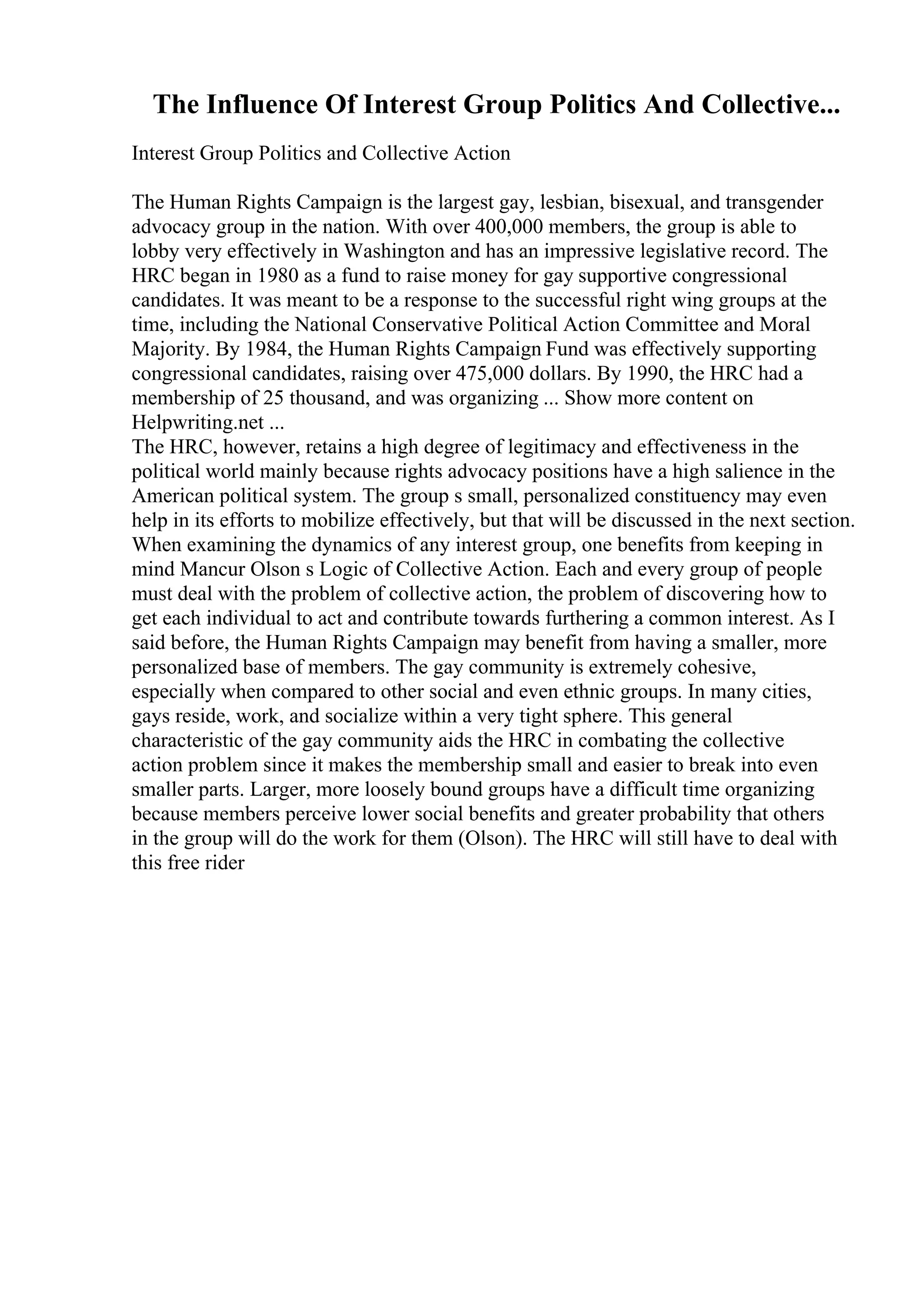 The Influence Of Interest Group Politics And Collective...

Interest Group Politics and Collective Action

The Human Rights Campaign is the largest gay, lesbian, bisexual, and transgender advocacy group in the nation. With over 400,000 members, the group is able to lobby very effectively in Washington and has an impressive legislative record. The HRC began in 1980 as a fund to raise money for gay supportive congressional candidates. It was meant to be a response to the successful right wing groups at the time, including the National Conservative Political Action Committee and Moral Majority. By 1984, the Human Rights Campaign Fund was effectively supporting congressional candidates, raising over 475,000 dollars. By 1990, the HRC had a membership of 25 thousand, and was organizing ... Show more content on Helpwriting.net ...
The HRC, however, retains a high degree of legitimacy and effectiveness in the political world mainly because rights advocacy positions have a high salience in the American political system. The group s small, personalized constituency may even help in its efforts to mobilize effectively, but that will be discussed in the next section. When examining the dynamics of any interest group, one benefits from keeping in mind Mancur Olson s Logic of Collective Action. Each and every group of people must deal with the problem of collective action, the problem of discovering how to get each individual to act and contribute towards furthering a common interest. As I said before, the Human Rights Campaign may benefit from having a smaller, more personalized base of members. The gay community is extremely cohesive, especially when compared to other social and even ethnic groups. In many cities, gays reside, work, and socialize within a very tight sphere. This general characteristic of the gay community aids the HRC in combating the collective action problem since it makes the membership small and easier to break into even smaller parts. Larger, more loosely bound groups have a difficult time organizing because members perceive lower social benefits and greater probability that others in the group will do the work for them (Olson). The HRC will still have to deal with this free rider